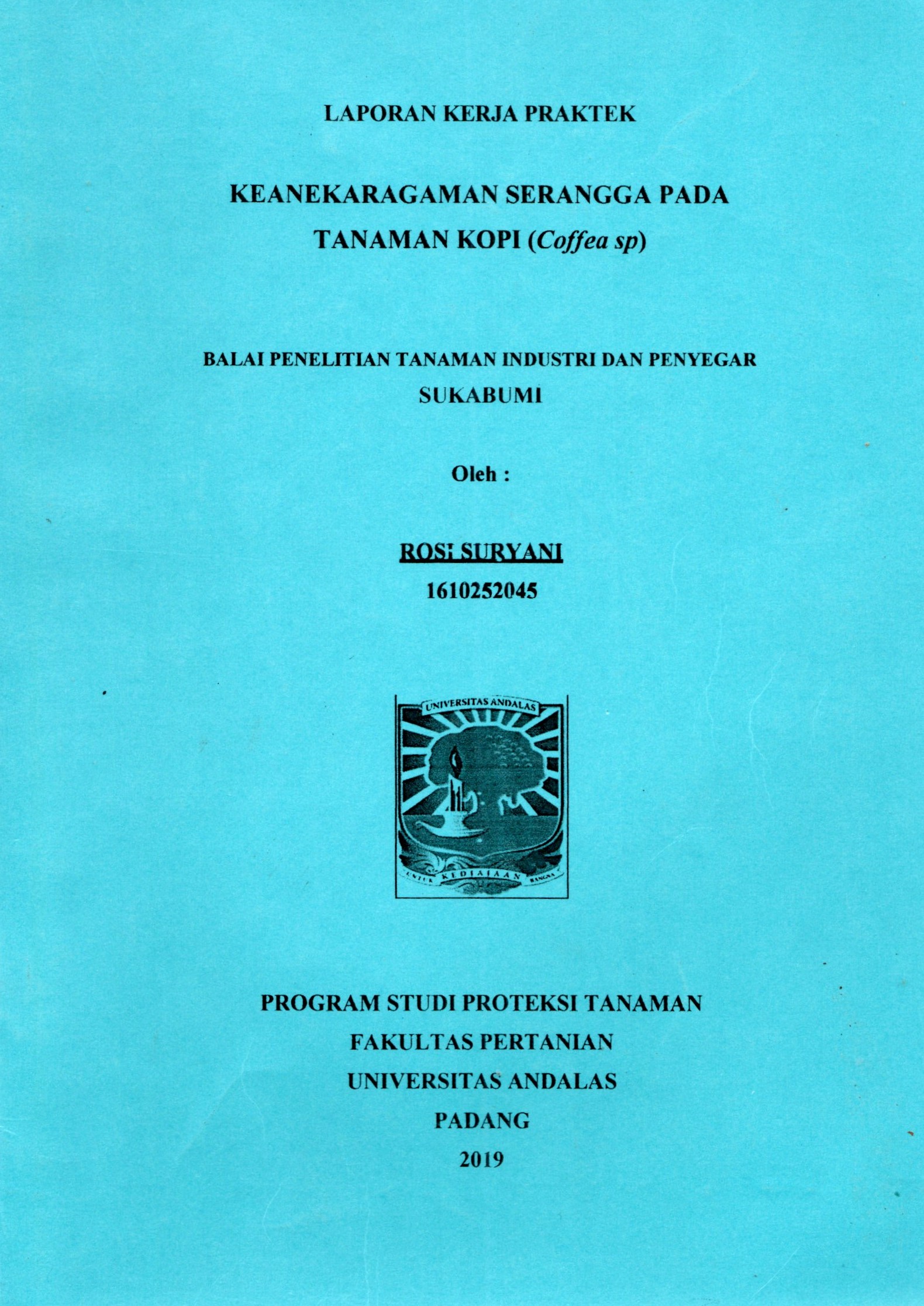 LAPORAN KERJA PRAKTEK

KEANEKARAGAMAN SERANGGA PADA TANAMAN KOPI (Coffea sp)

BALAI PENELITIAN TANAMAN INDUSTRI DAN PENYEGAR
SUKABUMI

Oleh :

ROSI SURYANI
1610252045

UNIVERSITAS ANDALAS
UNTUK KEDJAJAAN BANGSA

PROGRAM STUDI PROTEKSI TANAMAN
FAKULTAS PERTANIAN
UNIVERSITAS ANDALAS
PADANG
2019